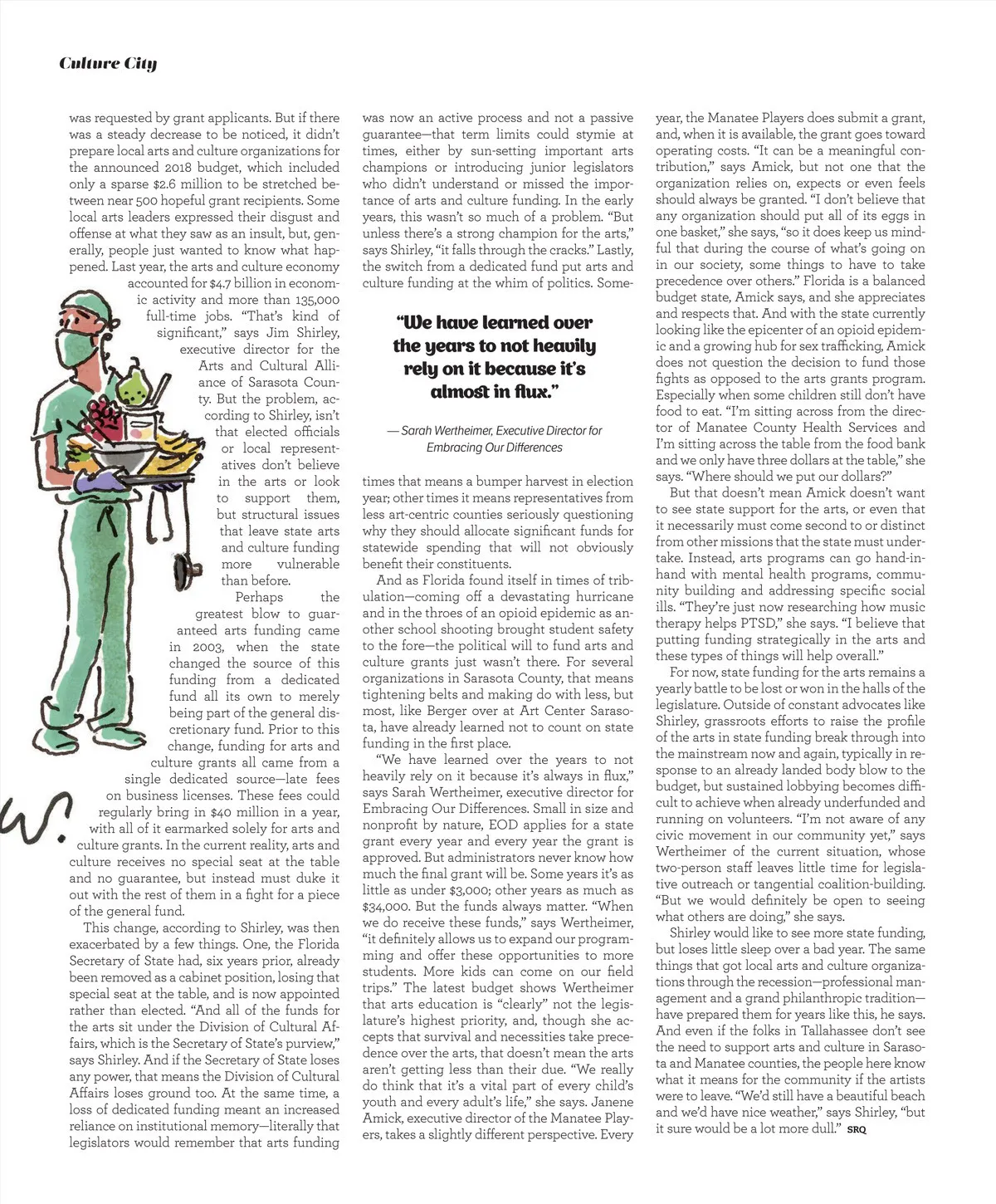 Culture City

was requested by grant applicants. But if there was a steady decrease to be noticed, it didn't prepare local arts and culture organizations for the announced 2018 budget, which included only a sparse $2.6 million to be stretched between near 500 hopeful grant recipients. Some local arts leaders expressed their disgust and offense at what they saw as an insult, but, generally, people just wanted to know what happened. Last year, the arts and culture economy accounted for $4.7 billion in economic activity and more than 135,000 full-time jobs. "That's kind of significant," says Jim Shirley, executive director for the Arts and Cultural Alliance of Sarasota County. But the problem, according to Shirley, isn't that elected officials or local representatives don't believe in the arts or look to support them, but structural issues that leave state arts and culture funding more vulnerable than before.

Perhaps the greatest blow to guaranteed arts funding came in 2003, when the state changed the source of this funding from a dedicated fund all its own to merely being part of the general discretionary fund. Prior to this change, funding for arts and culture grants all came from a single dedicated source—late fees on business licenses. These fees could regularly bring in $40 million in a year, with all of it earmarked solely for arts and culture grants. In the current reality, arts and culture receives no special seat at the table and no guarantee, but instead must duke it out with the rest of them in a fight for a piece of the general fund.

This change, according to Shirley, was then exacerbated by a few things. One, the Florida Secretary of State had, six years prior, already been removed as a cabinet position, losing that special seat at the table, and is now appointed rather than elected. "And all of the funds for the arts sit under the Division of Cultural Affairs, which is the Secretary of State's purview," says Shirley. And if the Secretary of State loses any power, that means the Division of Cultural Affairs loses ground too. At the same time, a loss of dedicated funding meant an increased reliance on institutional memory—literally that legislators would remember that arts funding was now an active process and not a passive guarantee—that term limits could stymie at times, either by sun-setting important arts champions or introducing junior legislators who didn't understand or missed the importance of arts and culture funding. In the early years, this wasn't so much of a problem. "But unless there's a strong champion for the arts," says Shirley, "it falls through the cracks." Lastly, the switch from a dedicated fund put arts and culture funding at the whim of politics. Sometimes that means a bumper harvest in election year; other times it means representatives from less art-centric counties seriously questioning why they should allocate significant funds for statewide spending that will not obviously benefit their constituents.

"We have learned over the years to not heavily rely on it because it's almost in flux."

— Sarah Wertheimer, Executive Director for Embracing Our Differences

And as Florida found itself in times of tribulation—coming off a devastating hurricane and in the throes of an opioid epidemic as another school shooting brought student safety to the fore—the political will to fund arts and culture grants just wasn't there. For several organizations in Sarasota County, that means tightening belts and making do with less, but most, like Berger over at Art Center Sarasota, have already learned not to count on state funding in the first place.

"We have learned over the years to not heavily rely on it because it's always in flux," says Sarah Wertheimer, executive director for Embracing Our Differences. Small in size and nonprofit by nature, EOD applies for a state grant every year and every year the grant is approved. But administrators never know how much the final grant will be. Some years it's as little as under $3,000; other years as much as $34,000. But the funds always matter. "When we do receive these funds," says Wertheimer, "it definitely allows us to expand our programming and offer these opportunities to more students. More kids can come on our field trips." The latest budget shows Wertheimer that arts education is "clearly" not the legislature's highest priority, and, though she accepts that survival and necessities take precedence over the arts, that doesn't mean the arts aren't getting less than their due. "We really do think that it's a vital part of every child's youth and every adult's life," she says. Janene Amick, executive director of the Manatee Players, takes a slightly different perspective. Every year, the Manatee Players does submit a grant, and, when it is available, the grant goes toward operating costs. "It can be a meaningful contribution," says Amick, but not one that the organization relies on, expects or even feels should always be granted. "I don't believe that any organization should put all of its eggs in one basket," she says, "so it does keep us mindful that during the course of what's going on in our society, some things to have to take precedence over others." Florida is a balanced budget state, Amick says, and she appreciates and respects that. And with the state currently looking like the epicenter of an opioid epidemic and a growing hub for sex trafficking, Amick does not question the decision to fund those fights as opposed to the arts grants program. Especially when some children still don't have food to eat. "I'm sitting across from the director of Manatee County Health Services and I'm sitting across the table from the food bank and we only have three dollars at the table," she says. "Where should we put our dollars?"

But that doesn't mean Amick doesn't want to see state support for the arts, or even that it necessarily must come second to or distinct from other missions that the state must undertake. Instead, arts programs can go hand-in-hand with mental health programs, community building and addressing specific social ills. "They're just now researching how music therapy helps PTSD," she says. "I believe that putting funding strategically in the arts and these types of things will help overall."

For now, state funding for the arts remains a yearly battle to be lost or won in the halls of the legislature. Outside of constant advocates like Shirley, grassroots efforts to raise the profile of the arts in state funding break through into the mainstream now and again, typically in response to an already landed body blow to the budget, but sustained lobbying becomes difficult to achieve when already underfunded and running on volunteers. "I'm not aware of any civic movement in our community yet," says Wertheimer of the current situation, whose two-person staff leaves little time for legislative outreach or tangential coalition-building. "But we would definitely be open to seeing what others are doing," she says.

Shirley would like to see more state funding, but loses little sleep over a bad year. The same things that got local arts and culture organizations through the recession—professional management and a grand philanthropic tradition—have prepared them for years like this, he says. And even if the folks in Tallahassee don't see the need to support arts and culture in Sarasota and Manatee counties, the people here know what it means for the community if the artists were to leave. "We'd still have a beautiful beach and we'd have nice weather," says Shirley, "but it sure would be a lot more dull." SRQ